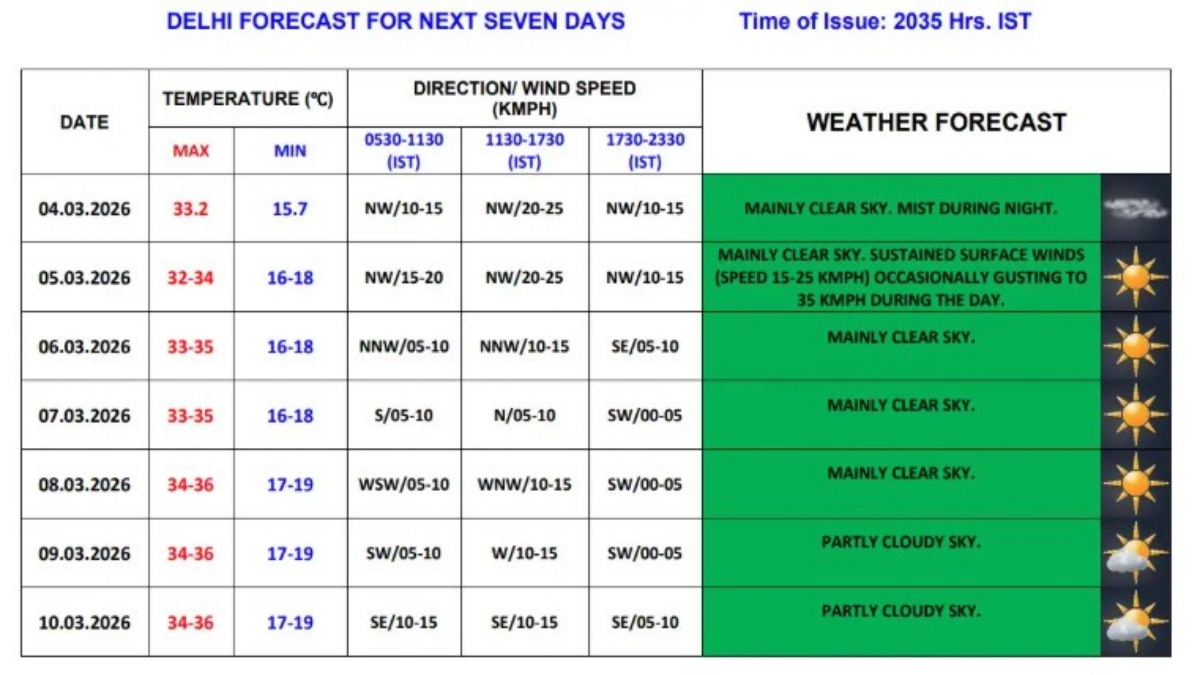 DELHI FORECAST FOR NEXT SEVEN DAYS Time of Issue: 2035 Hrs. IST

| DATE | TEMPERATURE (ºC) MAX | TEMPERATURE (ºC) MIN | DIRECTION/ WIND SPEED (KMPH) 0530-1130 (IST) | DIRECTION/ WIND SPEED (KMPH) 1130-1730 (IST) | DIRECTION/ WIND SPEED (KMPH) 1730-2330 (IST) | WEATHER FORECAST |
|---|---|---|---|---|---|---|
| 04.03.2026 | 33.2 | 15.7 | NW/10-15 | NW/20-25 | NW/10-15 | MAINLY CLEAR SKY. MIST DURING NIGHT. |
| 05.03.2026 | 32-34 | 16-18 | NW/15-20 | NW/20-25 | NW/10-15 | MAINLY CLEAR SKY. SUSTAINED SURFACE WINDS (SPEED 15-25 KMPH) OCCASIONALLY GUSTING TO 35 KMPH DURING THE DAY. |
| 06.03.2026 | 33-35 | 16-18 | NNW/05-10 | NNW/10-15 | SE/05-10 | MAINLY CLEAR SKY. |
| 07.03.2026 | 33-35 | 16-18 | S/05-10 | N/05-10 | SW/00-05 | MAINLY CLEAR SKY. |
| 08.03.2026 | 34-36 | 17-19 | WSW/05-10 | WNW/10-15 | SW/00-05 | MAINLY CLEAR SKY. |
| 09.03.2026 | 34-36 | 17-19 | SW/05-10 | W/10-15 | SW/00-05 | PARTLY CLOUDY SKY. |
| 10.03.2026 | 34-36 | 17-19 | SE/10-15 | SE/10-15 | SE/05-10 | PARTLY CLOUDY SKY. |